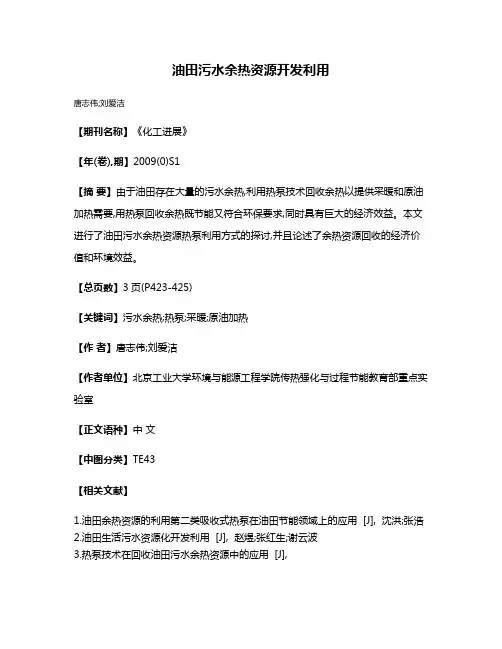 油田污水余热资源开发利用

唐志伟;刘爱洁

【期刊名称】《化工进展》

【年(卷),期】2009(0)S1

【摘 要】由于油田存在大量的污水余热,利用热泵技术回收余热以提供采暖和原油加热需要,用热泵回收余热既节能又符合环保要求,同时具有巨大的经济效益。本文进行了油田污水余热资源热泵利用方式的探讨,并且论述了余热资源回收的经济价值和环境效益。

【总页数】3 页(P423-425)

【关键词】污水余热;热泵;采暖;原油加热

【作 者】唐志伟;刘爱洁

【作者单位】北京工业大学环境与能源工程学院传热强化与过程节能教育部重点实验室

【正文语种】中 文

【中图分类】TE43

【相关文献】

1.油田余热资源的利用第二类吸收式热泵在油田节能领域上的应用 [J], 沈洪;张浩
2.油田生活污水资源化开发利用 [J], 赵煜;张红生;谢云波
3.热泵技术在回收油田污水余热资源中的应用 [J],